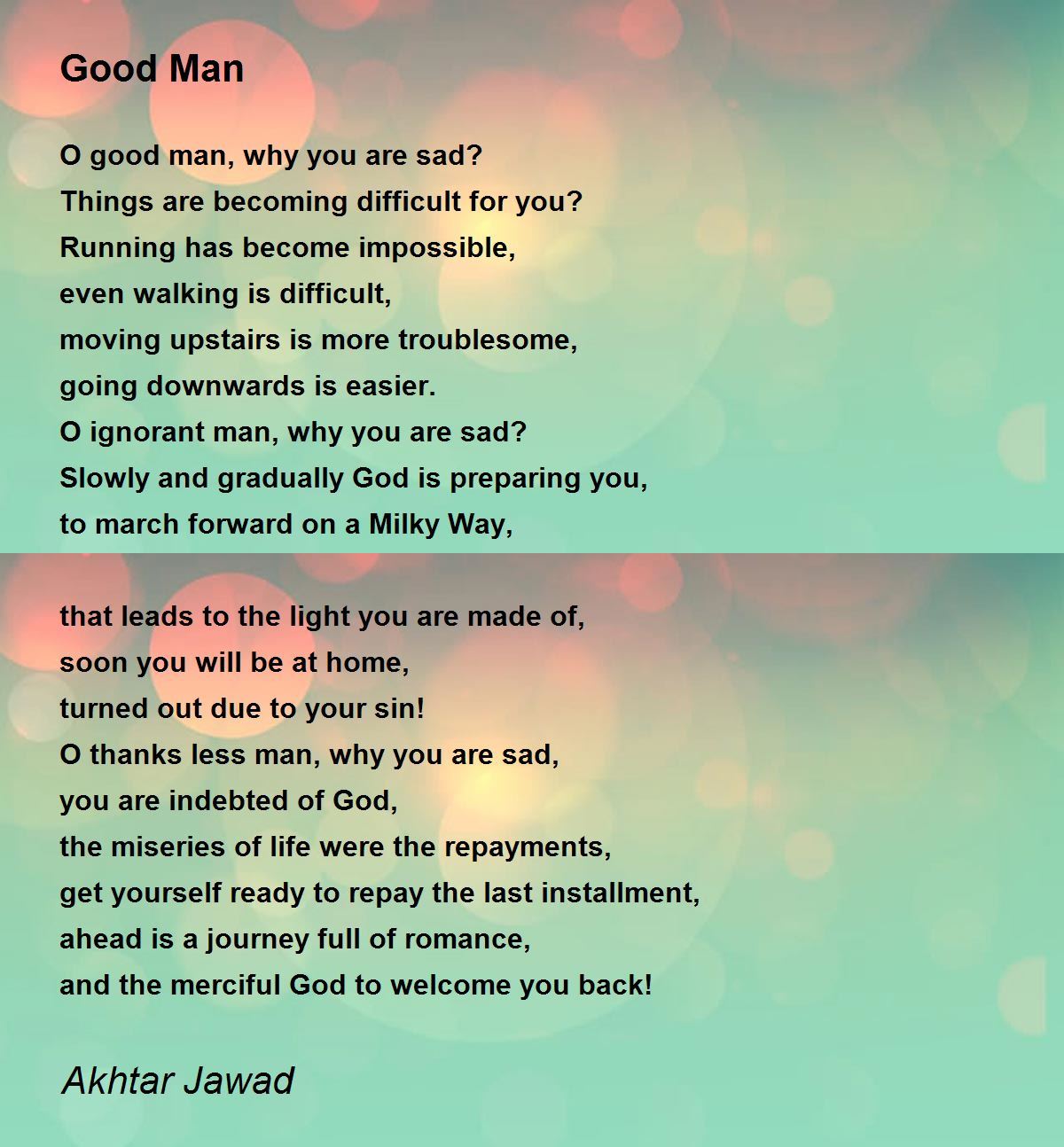 Good Man

O good man, why you are sad?
Things are becoming difficult for you?
Running has become impossible,
even walking is difficult,
moving upstairs is more troublesome,
going downwards is easier.
O ignorant man, why you are sad?
Slowly and gradually God is preparing you,
to march forward on a Milky Way,

that leads to the light you are made of,
soon you will be at home,
turned out due to your sin!
O thanks less man, why you are sad,
you are indebted of God,
the miseries of life were the repayments,
get yourself ready to repay the last installment,
ahead is a journey full of romance,
and the merciful God to welcome you back!

Akhtar Jawad